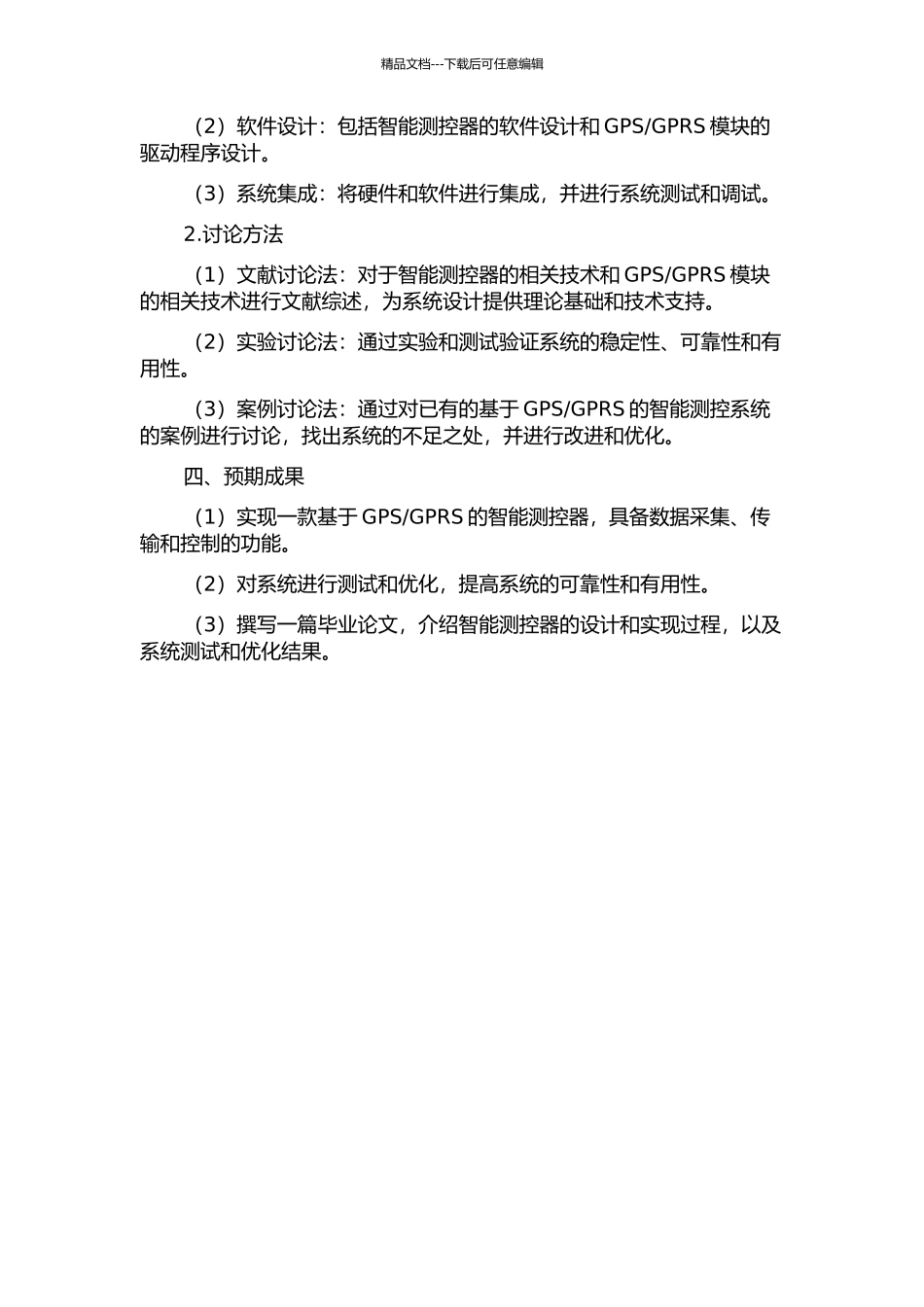 精品文档---下载后可任意编辑

（2）软件设计：包括智能测控器的软件设计和 GPS/GPRS 模块的驱动程序设计。

（3）系统集成：将硬件和软件进行集成，并进行系统测试和调试。

2.讨论方法

（1）文献讨论法：对于智能测控器的相关技术和 GPS/GPRS 模块的相关技术进行文献综述，为系统设计提供理论基础和技术支持。

（2）实验讨论法：通过实验和测试验证系统的稳定性、可靠性和有用性。

（3）案例讨论法：通过对已有的基于 GPS/GPRS 的智能测控系统的案例进行讨论，找出系统的不足之处，并进行改进和优化。

四、预期成果

（1）实现一款基于 GPS/GPRS 的智能测控器，具备数据采集、传输和控制的功能。

（2）对系统进行测试和优化，提高系统的可靠性和有用性。

（3）撰写一篇毕业论文，介绍智能测控器的设计和实现过程，以及系统测试和优化结果。